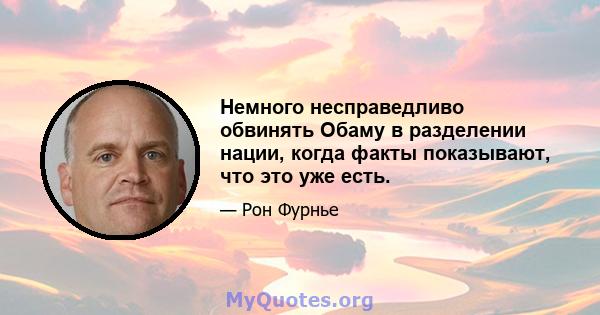 Немного несправедливо обвинять Обаму в разделении нации, когда факты показывают, что это уже есть.

— Рон Фурнье

MyQuotes.org